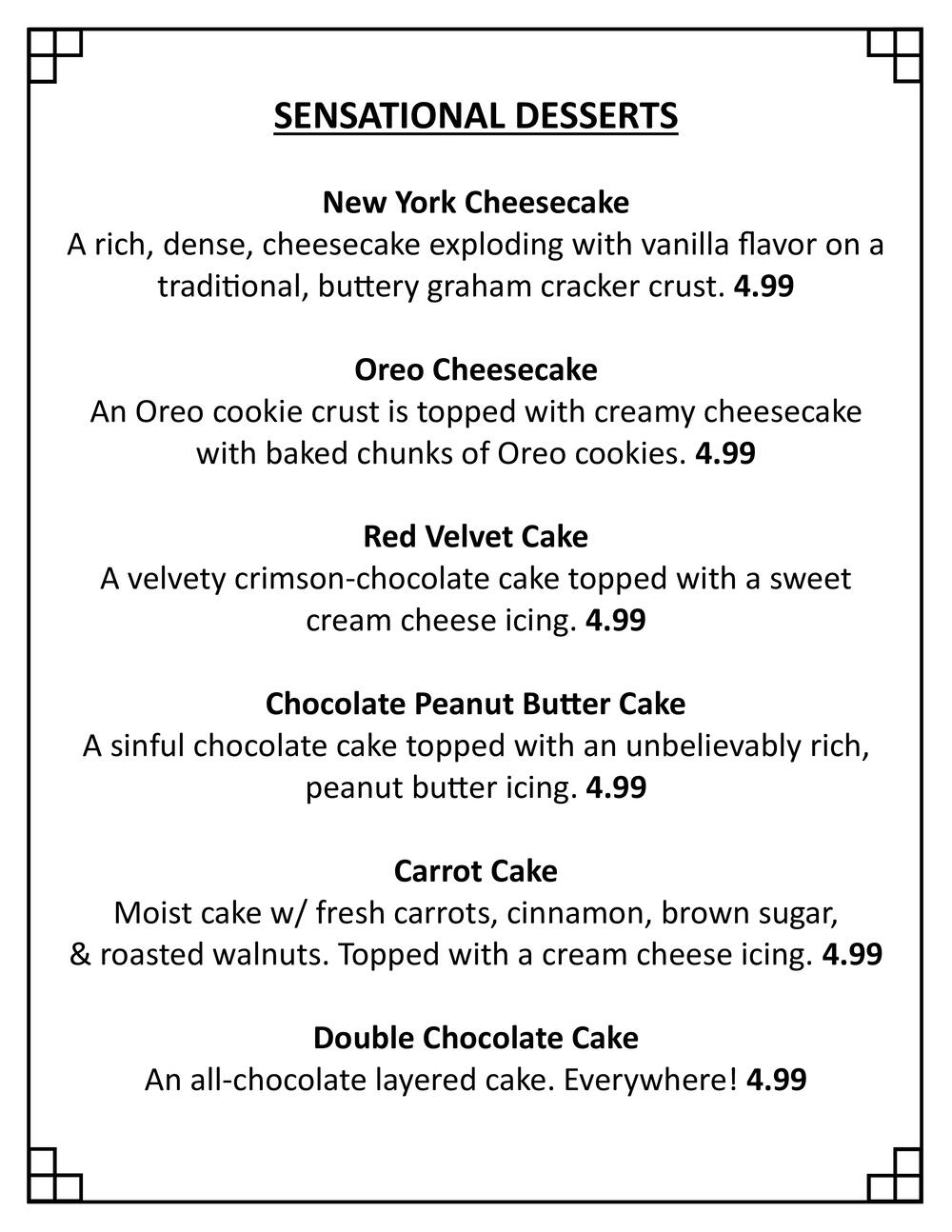 SENSATIONAL DESSERTS

New York Cheesecake
A rich, dense, cheesecake exploding with vanilla flavor on a traditional, buttery graham cracker crust. 4.99

Oreo Cheesecake
An Oreo cookie crust is topped with creamy cheesecake with baked chunks of Oreo cookies. 4.99

Red Velvet Cake
A velvety crimson-chocolate cake topped with a sweet cream cheese icing. 4.99

Chocolate Peanut Butter Cake
A sinful chocolate cake topped with an unbelievably rich, peanut butter icing. 4.99

Carrot Cake
Moist cake w/ fresh carrots, cinnamon, brown sugar, & roasted walnuts. Topped with a cream cheese icing. 4.99

Double Chocolate Cake
An all-chocolate layered cake. Everywhere! 4.99